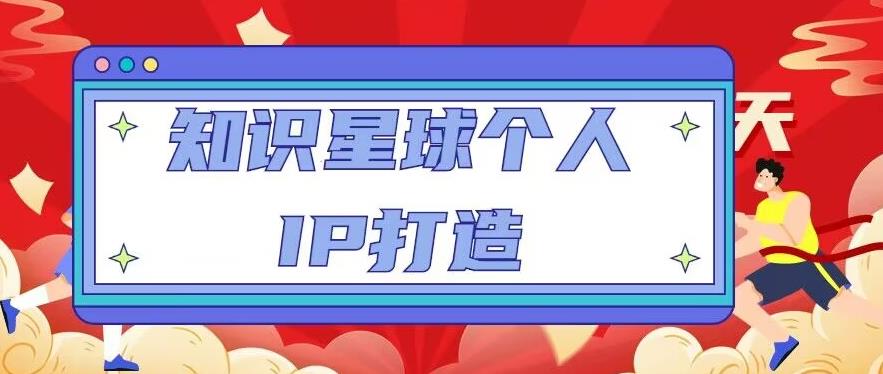 知识星球个人
IP打造

天